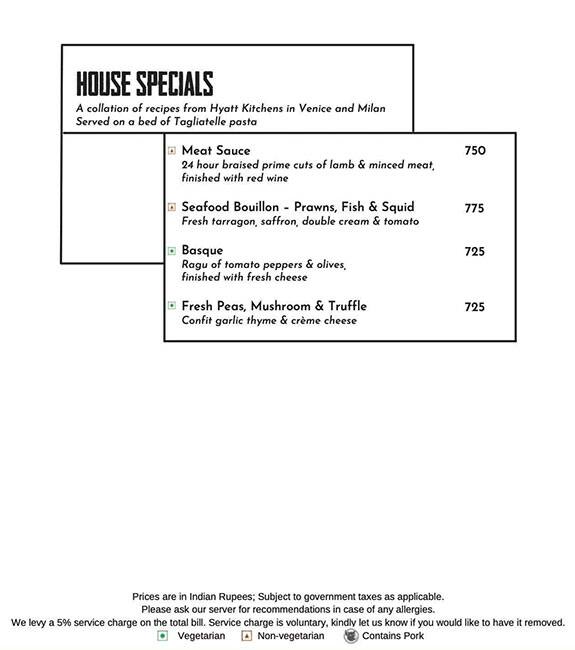 HOUSE SPECIALS

A collation of recipes from Hyatt Kitchens in Venice and Milan
Served on a bed of Tagliatelle pasta

Meat Sauce 750
24 hour braised prime cuts of lamb & minced meat, finished with red wine

Seafood Bouillon – Prawns, Fish & Squid 775
Fresh tarragon, saffron, double cream & tomato

Basque 725
Ragu of tomato peppers & olives, finished with fresh cheese

Fresh Peas, Mushroom & Truffle 725
Confit garlic thyme & crème cheese

Prices are in Indian Rupees; Subject to government taxes as applicable.
Please ask our server for recommendations in case of any allergies.
We levy a 5% service charge on the total bill. Service charge is voluntary, kindly let us know if you would like to have it removed.
Vegetarian Non-vegetarian Contains Pork